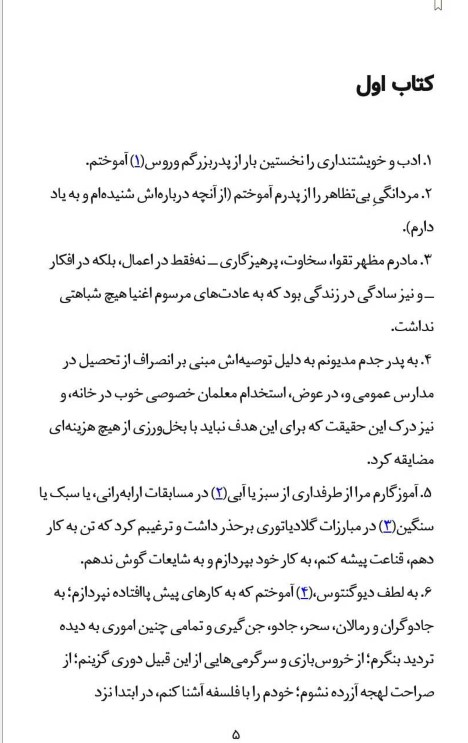 کتاب اول

۱. ادب و خویشتنداری را نخستین بار از پدربزرگم وروس(۱) آموختم.

۲. مردانگیِ بی‌تظاهر را از پدرم آموختم (از آنچه درباره‌اش شنیده‌ام و به یاد دارم).

۳. مادرم مظهر تقوا، سخاوت، پرهیزگاری ــ نه‌فقط در اعمال، بلکه در افکار ــ و نیز سادگی در زندگی بود که به عادت‌های مرسوم اغنیا هیچ شباهتی نداشت.

۴. به پدر جدم مدیونم به دلیل توصیه‌اش مبنی بر انصراف از تحصیل در مدارس عمومی و، در عوض، استخدام معلمان خصوصی خوب در خانه، و نیز درک این حقیقت که برای این هدف نباید با بخل‌ورزی از هیچ هزینه‌ای مضایقه کرد.

۵. آموزگارم مرا از طرفداری از سبز یا آبی(۲) در مسابقات ارابه‌رانی، یا سبک یا سنگین(۳) در مبارزات گلادیاتوری برحذر داشت و ترغیبم کرد که تن به کار دهم، قناعت پیشه کنم، به کار خود بپردازم و به شایعات گوش ندهم.

۶. به لطف دیوگنتوس،(۴) آموختم که به کارهای پیش پاافتاده نپردازم؛ به جادوگران و رمالان، سحر، جادو، جن‌گیری و تمامی چنین اموری به دیده تردید بنگرم؛ از خروس‌بازی و سرگرمی‌هایی از این قبیل دوری گزینم؛ از صراحت لهجه آزرده نشوم؛ خودم را با فلسفه آشنا کنم، در ابتدا نزد

۵